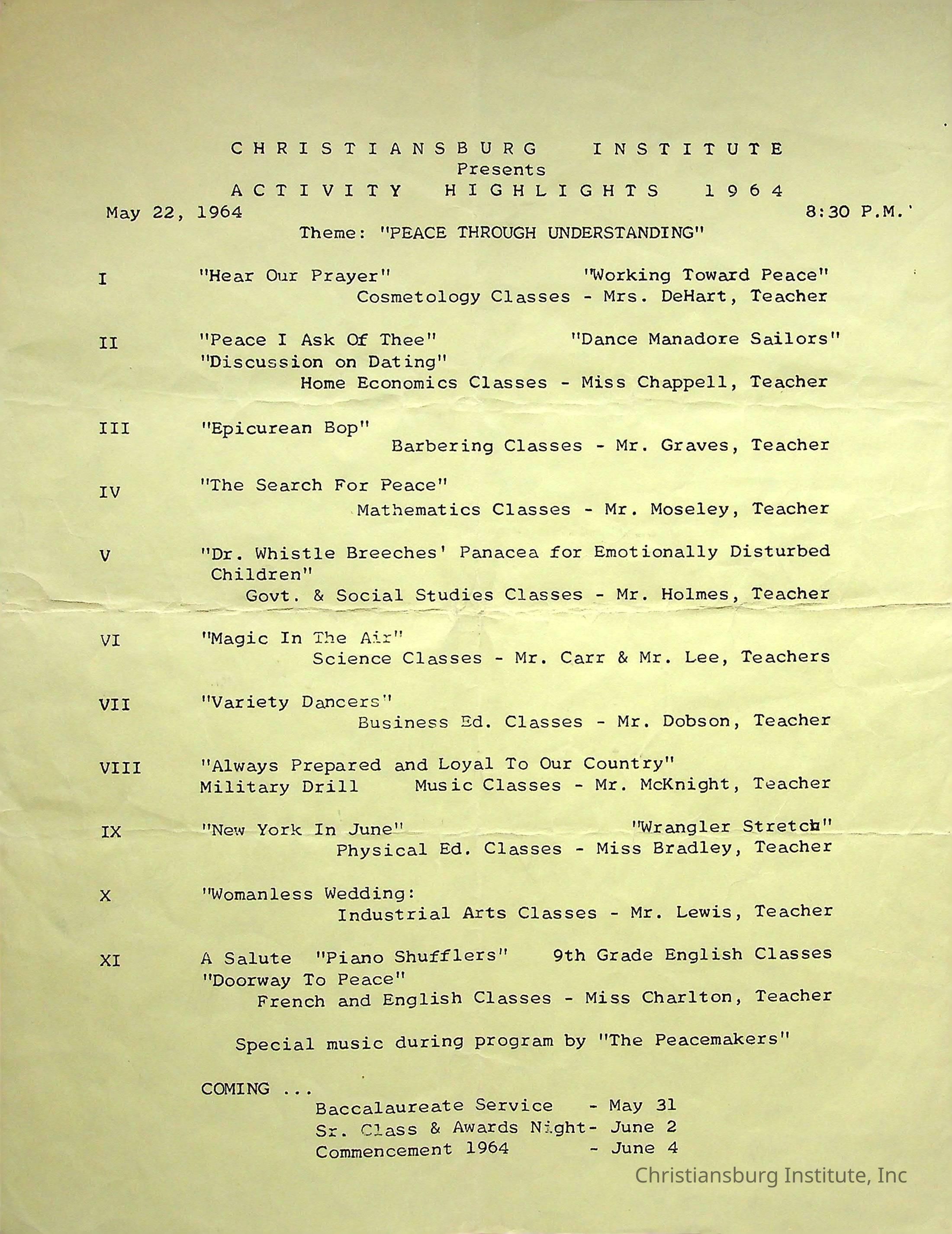 CHRISTIANSBURG INSTITUTE
Presents
ACTIVITY HIGHLIGHTS 1964
May 22, 1964 8:30 P.M.
Theme: "PEACE THROUGH UNDERSTANDING"

I "Hear Our Prayer" "Working Toward Peace"
Cosmetology Classes - Mrs. DeHart, Teacher

II "Peace I Ask Of Thee" "Dance Manadore Sailors"
"Discussion on Dating"
Home Economics Classes - Miss Chappell, Teacher

III "Epicurean Bop"
Barbering Classes - Mr. Graves, Teacher

IV "The Search For Peace"
Mathematics Classes - Mr. Moseley, Teacher

V "Dr. Whistle Breeches' Panacea for Emotionally Disturbed Children"
Govt. & Social Studies Classes - Mr. Holmes, Teacher

VI "Magic In The Air"
Science Classes - Mr. Carr & Mr. Lee, Teachers

VII "Variety Dancers"
Business Ed. Classes - Mr. Dobson, Teacher

VIII "Always Prepared and Loyal To Our Country"
Military Drill Music Classes - Mr. McKnight, Teacher

IX "New York In June" "Wrangler Stretch"
Physical Ed. Classes - Miss Bradley, Teacher

X "Womanless Wedding:
Industrial Arts Classes - Mr. Lewis, Teacher

XI A Salute "Piano Shufflers" 9th Grade English Classes
"Doorway To Peace"
French and English Classes - Miss Charlton, Teacher

Special music during program by "The Peacemakers"

COMING ...
Baccalaureate Service - May 31
Sr. Class & Awards Night- June 2
Commencement 1964 - June 4

Christiansburg Institute, Inc